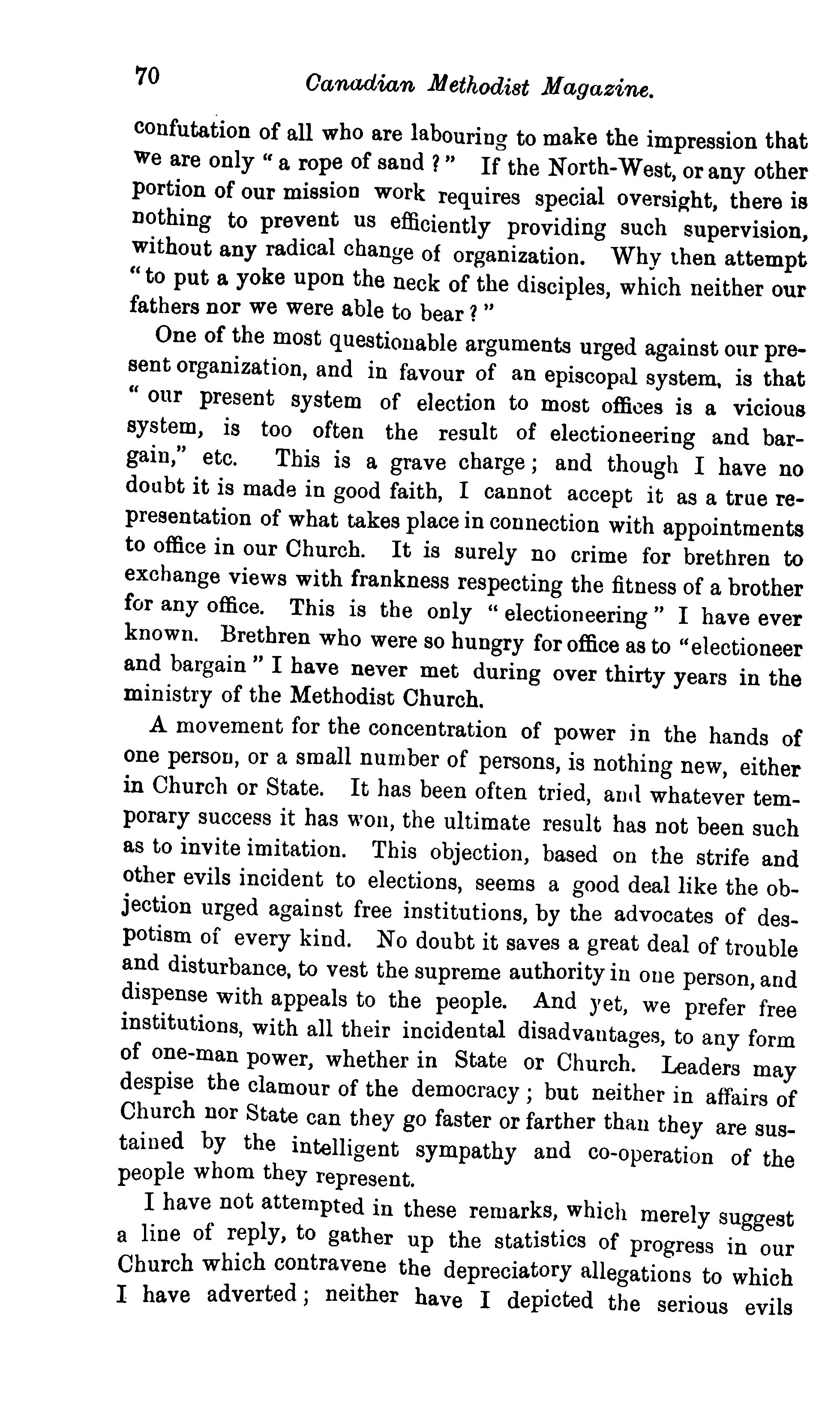 70 Canadian Methodist Magazine.

confutation of all who are labouring to make the impression that we are only "a rope of sand?" If the North-West, or any other portion of our mission work requires special oversight, there is nothing to prevent us efficiently providing such supervision, without any radical change of organization. Why then attempt "to put a yoke upon the neck of the disciples, which neither our fathers nor we were able to bear?"

One of the most questionable arguments urged against our present organization, and in favour of an episcopal system, is that "our present system of election to most offices is a vicious system, is too often the result of electioneering and bargain," etc. This is a grave charge; and though I have no doubt it is made in good faith, I cannot accept it as a true representation of what takes place in connection with appointments to office in our Church. It is surely no crime for brethren to exchange views with frankness respecting the fitness of a brother for any office. This is the only "electioneering" I have ever known. Brethren who were so hungry for office as to "electioneer and bargain" I have never met during over thirty years in the ministry of the Methodist Church.

A movement for the concentration of power in the hands of one person, or a small number of persons, is nothing new, either in Church or State. It has been often tried, and whatever temporary success it has won, the ultimate result has not been such as to invite imitation. This objection, based on the strife and other evils incident to elections, seems a good deal like the objection urged against free institutions, by the advocates of despotism of every kind. No doubt it saves a great deal of trouble and disturbance, to vest the supreme authority in one person, and dispense with appeals to the people. And yet, we prefer free institutions, with all their incidental disadvantages, to any form of one-man power, whether in State or Church. Leaders may despise the clamour of the democracy; but neither in affairs of Church nor State can they go faster or farther than they are sustained by the intelligent sympathy and co-operation of the people whom they represent.

I have not attempted in these remarks, which merely suggest a line of reply, to gather up the statistics of progress in our Church which contravene the depreciatory allegations to which I have adverted; neither have I depicted the serious evils